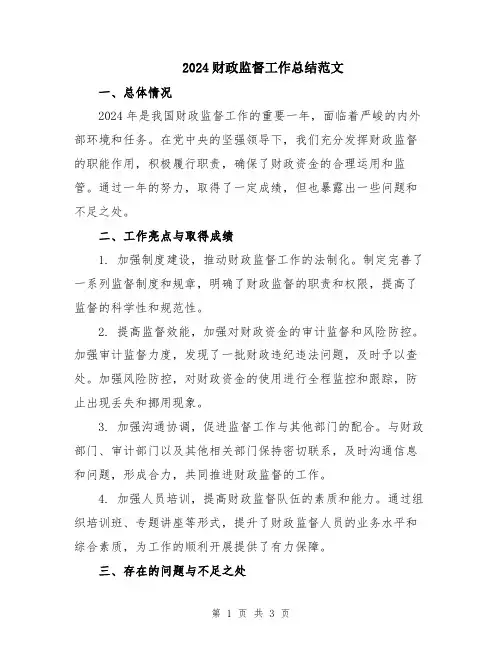 2024财政监督工作总结范文

一、总体情况

2024年是我国财政监督工作的重要一年，面临着严峻的内外部环境和任务。在党中央的坚强领导下，我们充分发挥财政监督的职能作用，积极履行职责，确保了财政资金的合理运用和监管。通过一年的努力，取得了一定成绩，但也暴露出一些问题和不足之处。

二、工作亮点与取得成绩

1. 加强制度建设，推动财政监督工作的法制化。制定完善了一系列监督制度和规章，明确了财政监督的职责和权限，提高了监督的科学性和规范性。

2. 提高监督效能，加强对财政资金的审计监督和风险防控。加强审计监督力度，发现了一批财政违纪违法问题，及时予以查处。加强风险防控，对财政资金的使用进行全程监控和跟踪，防止出现丢失和挪用现象。

3. 加强沟通协调，促进监督工作与其他部门的配合。与财政部门、审计部门以及其他相关部门保持密切联系，及时沟通信息和问题，形成合力，共同推进财政监督的工作。

4. 加强人员培训，提高财政监督队伍的素质和能力。通过组织培训班、专题讲座等形式，提升了财政监督人员的业务水平和综合素质，为工作的顺利开展提供了有力保障。

三、存在的问题与不足之处

第 1 页 共 3 页